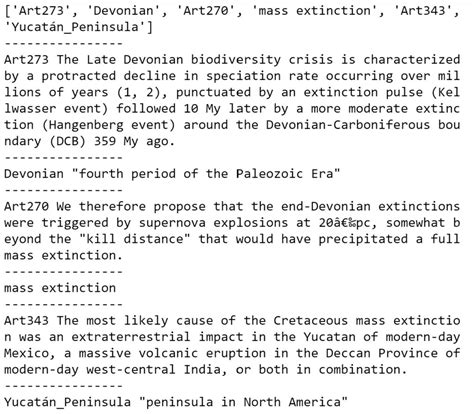 ['Art273', 'Devonian', 'Art270', 'mass extinction', 'Art343', 'Yucatán_Peninsula']
----------------
Art273 The Late Devonian biodiversity crisis is characterized by a protracted decline in speciation rate occurring over millions of years (1, 2), punctuated by an extinction pulse (Kellwasser event) followed 10 My later by a more moderate extinction (Hangenberg event) around the Devonian-Carboniferous boundary (DCB) 359 My ago.
----------------
Devonian "fourth period of the Paleozoic Era"
----------------
Art270 We therefore propose that the end-Devonian extinctions were triggered by supernova explosions at 20â€‰pc, somewhat beyond the "kill distance" that would have precipitated a full mass extinction.
----------------
mass extinction
----------------
Art343 The most likely cause of the Cretaceous mass extinction was an extraterrestrial impact in the Yucatan of modern-day Mexico, a massive volcanic eruption in the Deccan Province of modern-day west-central India, or both in combination.
----------------
Yucatán_Peninsula "peninsula in North America"